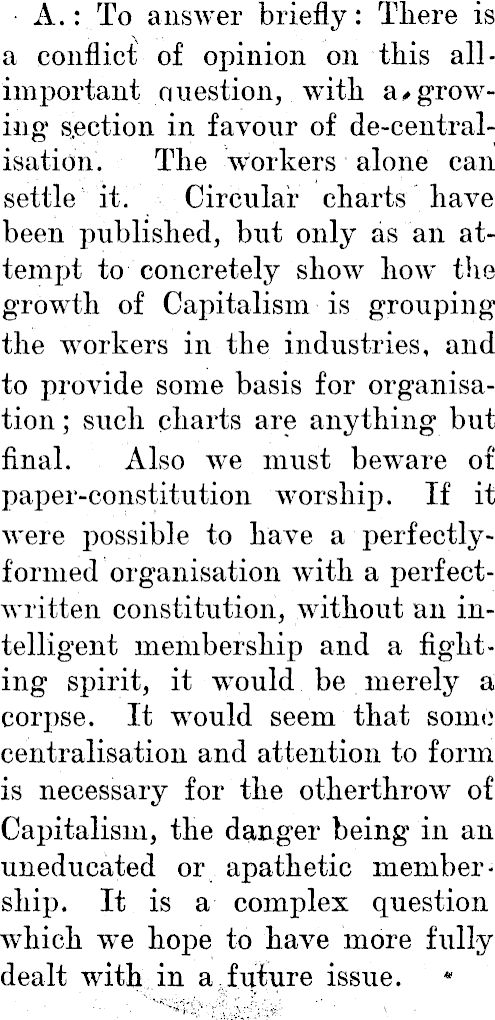 A.: To answer briefly: There is a conflict of opinion on this all-important question, with a growing section in favour of de-centralisation. The workers alone can settle it. Circular charts have been published, but only as an attempt to concretely show how the growth of Capitalism is grouping the workers in the industries, and to provide some basis for organisation; such charts are anything but final. Also we must beware of paper-constitution worship. If it were possible to have a perfectly-formed organisation with a perfect-written constitution, without an intelligent membership and a fighting spirit, it would be merely a corpse. It would seem that some centralisation and attention to form is necessary for the otherthrow of Capitalism, the danger being in an uneducated or apathetic membership. It is a complex question which we hope to have more fully dealt with in a future issue.